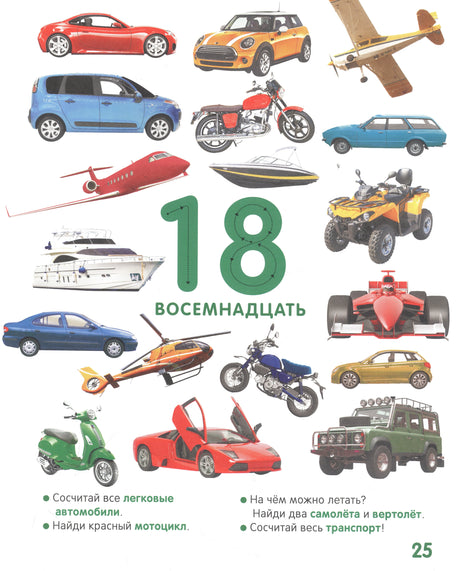 18

ВОСЕМНАДЦАТЬ

• Сосчитай все легковые автомобили.
• Найди красный мотоцикл.

• На чём можно летать? Найди два самолёта и вертолёт.
• Сосчитай весь транспорт!

25